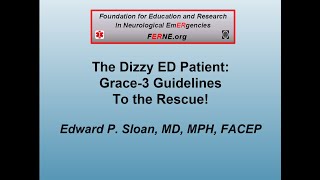 Foundation for Education and Research In Neurological EmERgencies

FERNE.org

The Dizzy ED Patient: Grace-3 Guidelines To the Rescue!

Edward P. Sloan, MD, MPH, FACEP